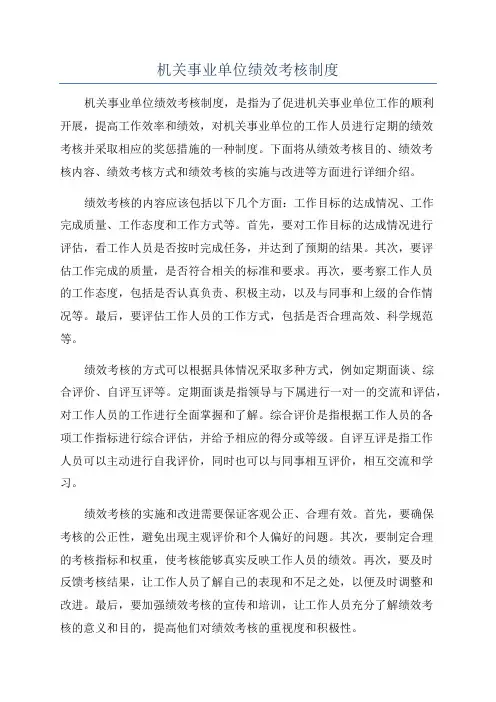 机关事业单位绩效考核制度

机关事业单位绩效考核制度，是指为了促进机关事业单位工作的顺利开展，提高工作效率和绩效，对机关事业单位的工作人员进行定期的绩效考核并采取相应的奖惩措施的一种制度。下面将从绩效考核目的、绩效考核内容、绩效考核方式和绩效考核的实施与改进等方面进行详细介绍。

绩效考核的内容应该包括以下几个方面：工作目标的达成情况、工作完成质量、工作态度和工作方式等。首先，要对工作目标的达成情况进行评估，看工作人员是否按时完成任务，并达到了预期的结果。其次，要评估工作完成的质量，是否符合相关的标准和要求。再次，要考察工作人员的工作态度，包括是否认真负责、积极主动，以及与同事和上级的合作情况等。最后，要评估工作人员的工作方式，包括是否合理高效、科学规范等。

绩效考核的方式可以根据具体情况采取多种方式，例如定期面谈、综合评价、自评互评等。定期面谈是指领导与下属进行一对一的交流和评估，对工作人员的工作进行全面掌握和了解。综合评价是指根据工作人员的各项工作指标进行综合评估，并给予相应的得分或等级。自评互评是指工作人员可以主动进行自我评价，同时也可以与同事相互评价，相互交流和学习。

绩效考核的实施和改进需要保证客观公正、合理有效。首先，要确保考核的公正性，避免出现主观评价和个人偏好的问题。其次，要制定合理的考核指标和权重，使考核能够真实反映工作人员的绩效。再次，要及时反馈考核结果，让工作人员了解自己的表现和不足之处，以便及时调整和改进。最后，要加强绩效考核的宣传和培训，让工作人员充分了解绩效考核的意义和目的，提高他们对绩效考核的重视度和积极性。